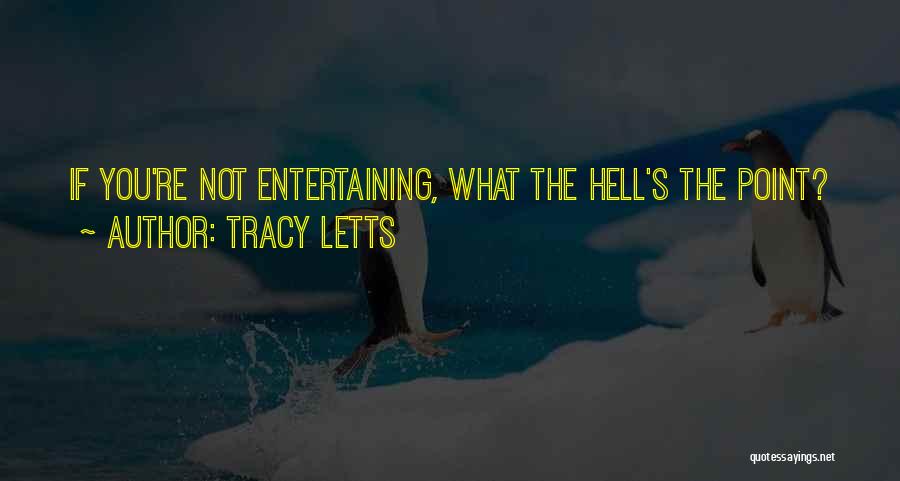 IF YOU'RE NOT ENTERTAINING, WHAT THE HELL'S THE POINT?
~ AUTHOR: TRACY LETTS

quotessayings.net